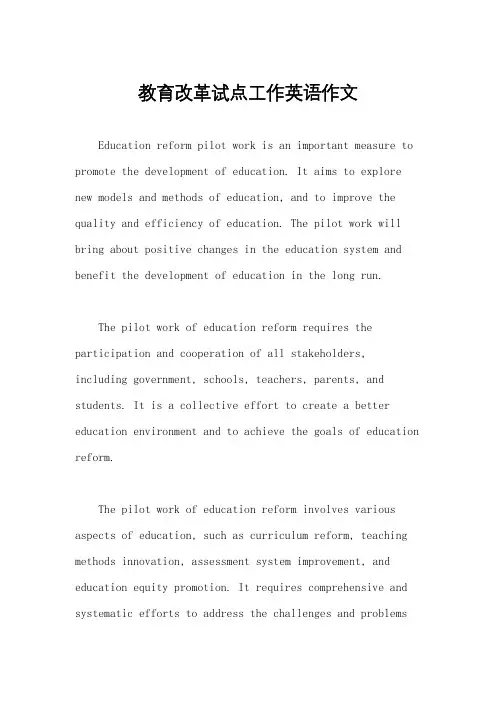 教育改革试点工作英语作文

Education reform pilot work is an important measure to promote the development of education. It aims to explore new models and methods of education, and to improve the quality and efficiency of education. The pilot work will bring about positive changes in the education system and benefit the development of education in the long run.

The pilot work of education reform requires the participation and cooperation of all stakeholders, including government, schools, teachers, parents, and students. It is a collective effort to create a better education environment and to achieve the goals of education reform.

The pilot work of education reform involves various aspects of education, such as curriculum reform, teaching methods innovation, assessment system improvement, and education equity promotion. It requires comprehensive and systematic efforts to address the challenges and problems